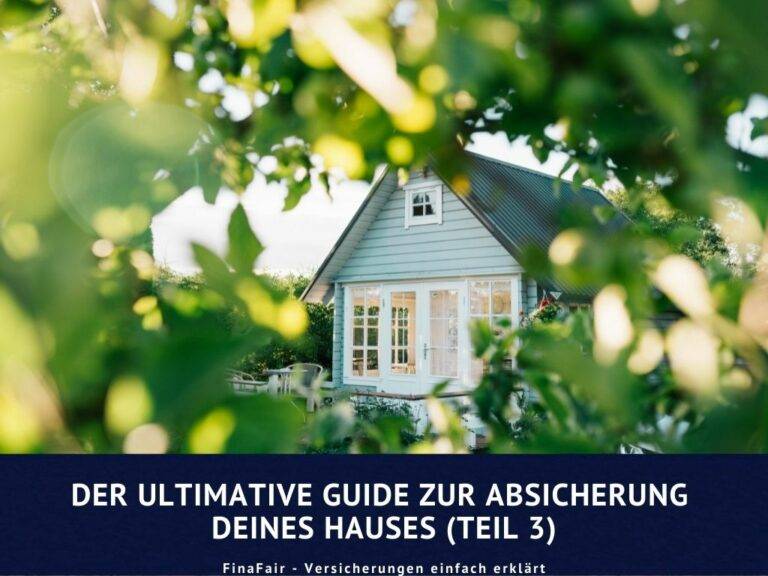 DER ULTIMATIVE GUIDE ZUR ABSICHERUNG DEINES HAUSES (TEIL 3)

FinaFair - Versicherungen einfach erklärt